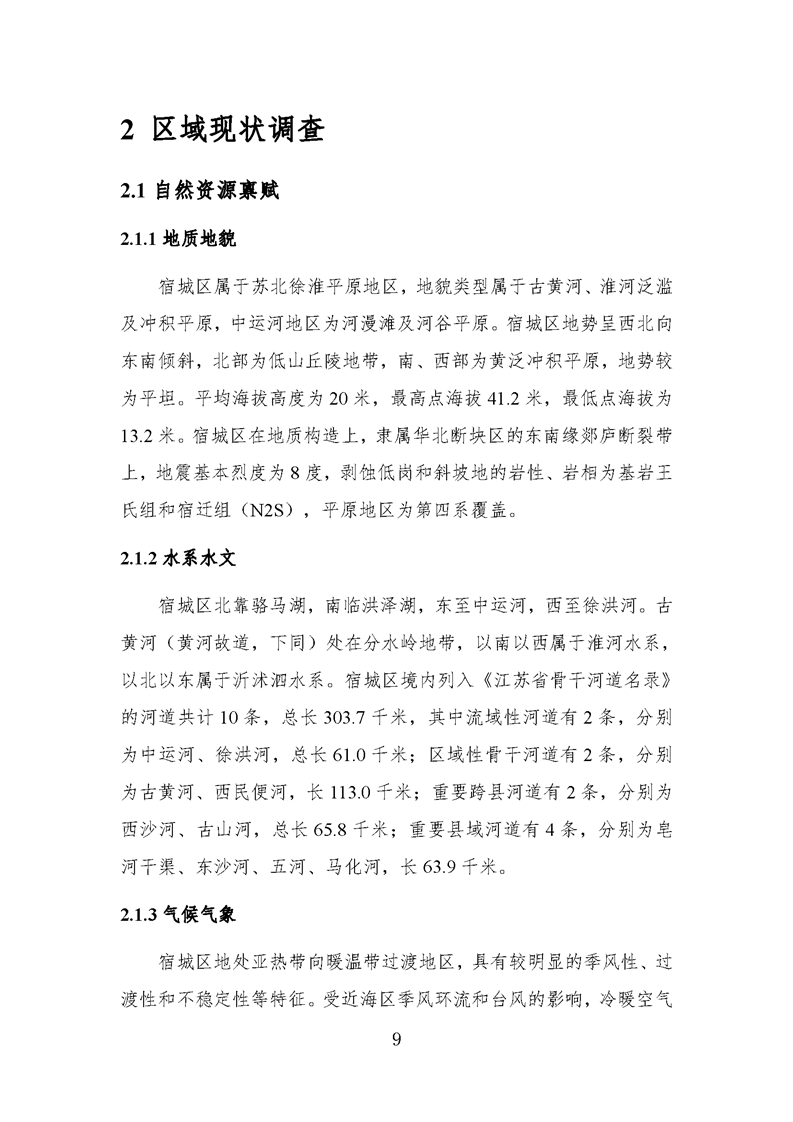 2 区域现状调查

2.1 自然资源禀赋

2.1.1 地质地貌

宿城区属于苏北徐淮平原地区，地貌类型属于古黄河、淮河泛滥及冲积平原，中运河地区为河漫滩及河谷平原。宿城区地势呈西北向东南倾斜，北部为低山丘陵地带，南、西部为黄泛冲积平原，地势较为平坦。平均海拔高度为20米，最高点海拔41.2米，最低点海拔为13.2米。宿城区在地质构造上，隶属华北断块区的东南缘郯庐断裂带上，地震基本烈度为8度，剥蚀低岗和斜坡地的岩性、岩相为基岩王氏组和宿迁组（N2S），平原地区为第四系覆盖。

2.1.2 水系水文

宿城区北靠骆马湖，南临洪泽湖，东至中运河，西至徐洪河。古黄河（黄河故道，下同）处在分水岭地带，以南以西属于淮河水系，以北以东属于沂沭泗水系。宿城区境内列入《江苏省骨干河道名录》的河道共计10条，总长303.7千米，其中流域性河道有2条，分别为中运河、徐洪河，总长61.0千米；区域性骨干河道有2条，分别为古黄河、西民便河，长113.0千米；重要跨县河道有2条，分别为西沙河、古山河，总长65.8千米；重要县域河道有4条，分别为皂河干渠、东沙河、五河、马化河，长63.9千米。

2.1.3 气候气象

宿城区地处亚热带向暖温带过渡地区，具有较明显的季风性、过渡性和不稳定性等特征。受近海区季风环流和台风的影响，冷暖空气

9